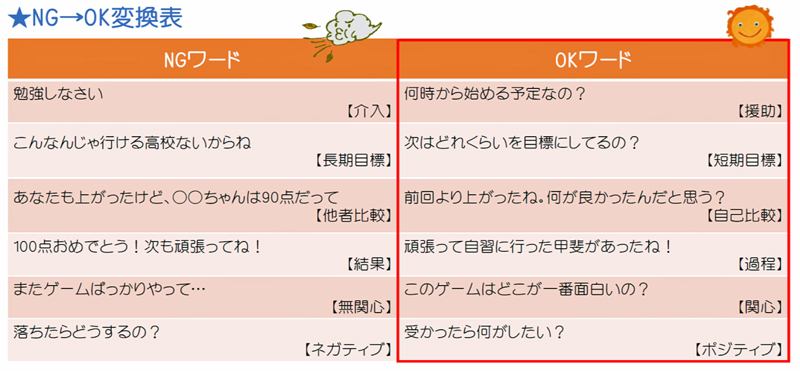 ★NG→OK変換表

| NGワード | OKワード |
|---|---|
| 勉強しなさい 【介入】 | 何時から始める予定なの？ 【援助】 |
| こんなんじゃ行ける高校ないからね 【長期目標】 | 次はどれくらいを目標にしてるの？ 【短期目標】 |
| あなたも上がったけど、○○ちゃんは90点だって 【他者比較】 | 前回より上がったね。何が良かったんだと思う？ 【自己比較】 |
| 100点おめでとう！次も頑張ってね！ 【結果】 | 頑張って自習に行った甲斐があったね！ 【過程】 |
| またゲームばっかりやって… 【無関心】 | このゲームはどこが一番面白いの？ 【関心】 |
| 落ちたらどうするの？ 【ネガティブ】 | 受かったら何がしたい？ 【ポジティブ】 |